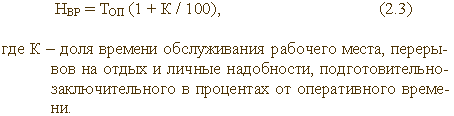 $Н_{ВР} = Т_{ОП} (1 + К / 100)$, (2.3)

где К – доля времени обслуживания рабочего места, перерывов на отдых и личные надобности, подготовительно-заключительного в процентах от оперативного времени.